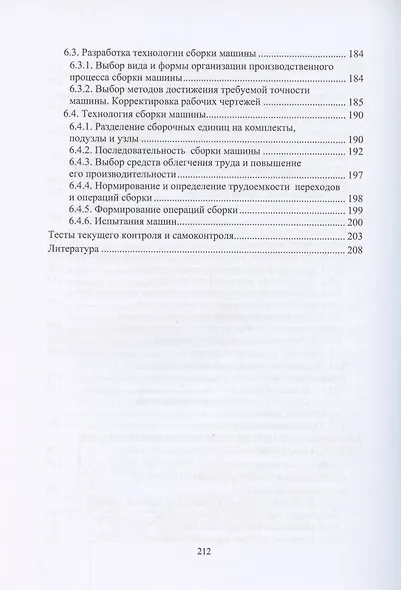 6.3. Разработка технологии сборки машины 184
6.3.1. Выбор вида и формы организации производственного процесса сборки машины 184
6.3.2. Выбор методов достижения требуемой точности машины. Корректировка рабочих чертежей 185
6.4. Технология сборки машины 190
6.4.1. Разделение сборочных единиц на комплекты, подузлы и узлы 190
6.4.2. Последовательность сборки машины 192
6.4.3. Выбор средств облегчения труда и повышение его производительности 197
6.4.4. Нормирование и определение трудоемкости переходов и операций сборки 198
6.4.5. Формирование операций сборки 199
6.4.6. Испытания машин 200
Тесты текущего контроля и самоконтроля 203
Литература 208

212